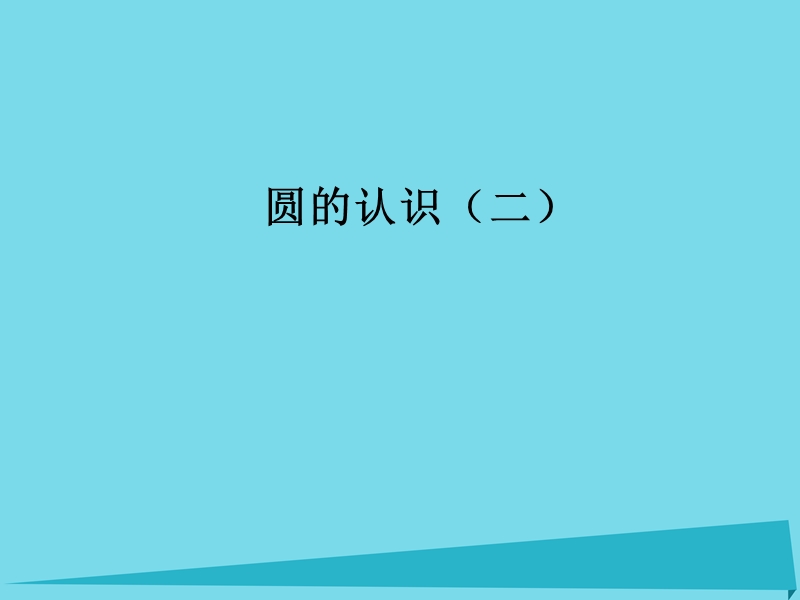 圆的认识（二）